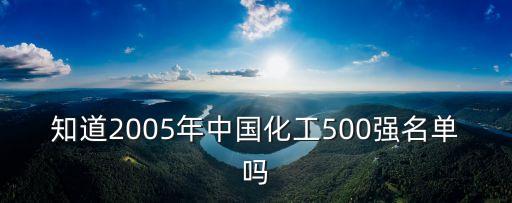 知道2005年中国化工500强名单吗